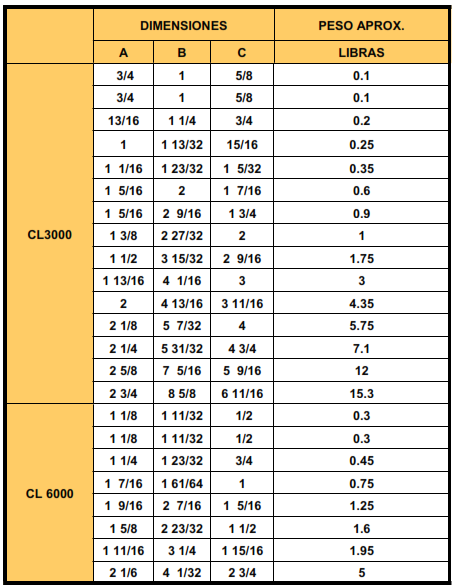 | | DIMENSIONES | | | PESO APROX. |
|---|---|---|---|---|
| | A | B | C | LIBRAS |
| CL3000 | 3/4 | 1 | 5/8 | 0.1 |
| | 3/4 | 1 | 5/8 | 0.1 |
| | 13/16 | 1 1/4 | 3/4 | 0.2 |
| | 1 | 1 13/32 | 15/16 | 0.25 |
| | 1 1/16 | 1 23/32 | 1 5/32 | 0.35 |
| | 1 5/16 | 2 | 1 7/16 | 0.6 |
| | 1 5/16 | 2 9/16 | 1 3/4 | 0.9 |
| | 1 3/8 | 2 27/32 | 2 | 1 |
| | 1 1/2 | 3 15/32 | 2 9/16 | 1.75 |
| | 1 13/16 | 4 1/16 | 3 | 3 |
| | 2 | 4 13/16 | 3 11/16 | 4.35 |
| | 2 1/8 | 5 7/32 | 4 | 5.75 |
| | 2 1/4 | 5 31/32 | 4 3/4 | 7.1 |
| | 2 5/8 | 7 5/16 | 5 9/16 | 12 |
| | 2 3/4 | 8 5/8 | 6 11/16 | 15.3 |
| CL 6000 | 1 1/8 | 1 11/32 | 1/2 | 0.3 |
| | 1 1/8 | 1 11/32 | 1/2 | 0.3 |
| | 1 1/4 | 1 23/32 | 3/4 | 0.45 |
| | 1 7/16 | 1 61/64 | 1 | 0.75 |
| | 1 9/16 | 2 7/16 | 1 5/16 | 1.25 |
| | 1 5/8 | 2 23/32 | 1 1/2 | 1.6 |
| | 1 11/16 | 3 1/4 | 1 15/16 | 1.95 |
| | 2 1/6 | 4 1/32 | 2 3/4 | 5 |